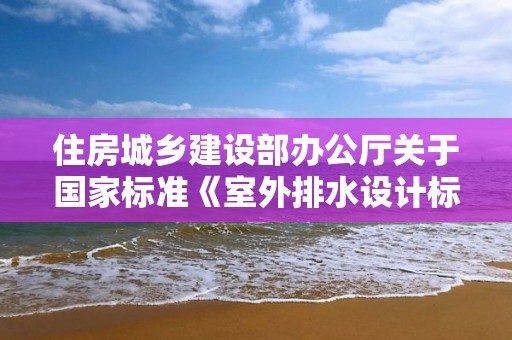 住房城乡建设部办公厅关于国家标准《室外排水设计标